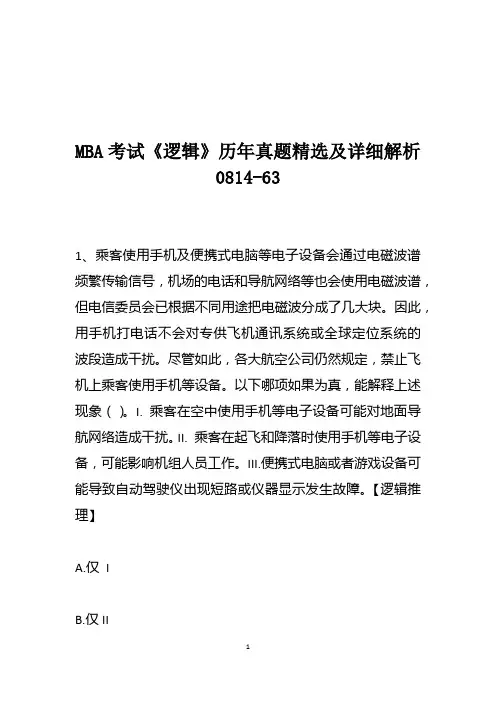 MBA 考试《逻辑》历年真题精选及详细解析 0814-63

1、乘客使用手机及便携式电脑等电子设备会通过电磁波谱频繁传输信号，机场的电话和导航网络等也会使用电磁波谱，但电信委员会已根据不同用途把电磁波分成了几大块。因此，用手机打电话不会对专供飞机通讯系统或全球定位系统的波段造成干扰。尽管如此，各大航空公司仍然规定，禁止飞机上乘客使用手机等设备。以下哪项如果为真，能解释上述现象（ ）。I. 乘客在空中使用手机等电子设备可能对地面导航网络造成干扰。II. 乘客在起飞和降落时使用手机等电子设备，可能影响机组人员工作。III.便携式电脑或者游戏设备可能导致自动驾驶仪出现短路或仪器显示发生故障。【逻辑推理】

A.仅 I

B.仅 II

1